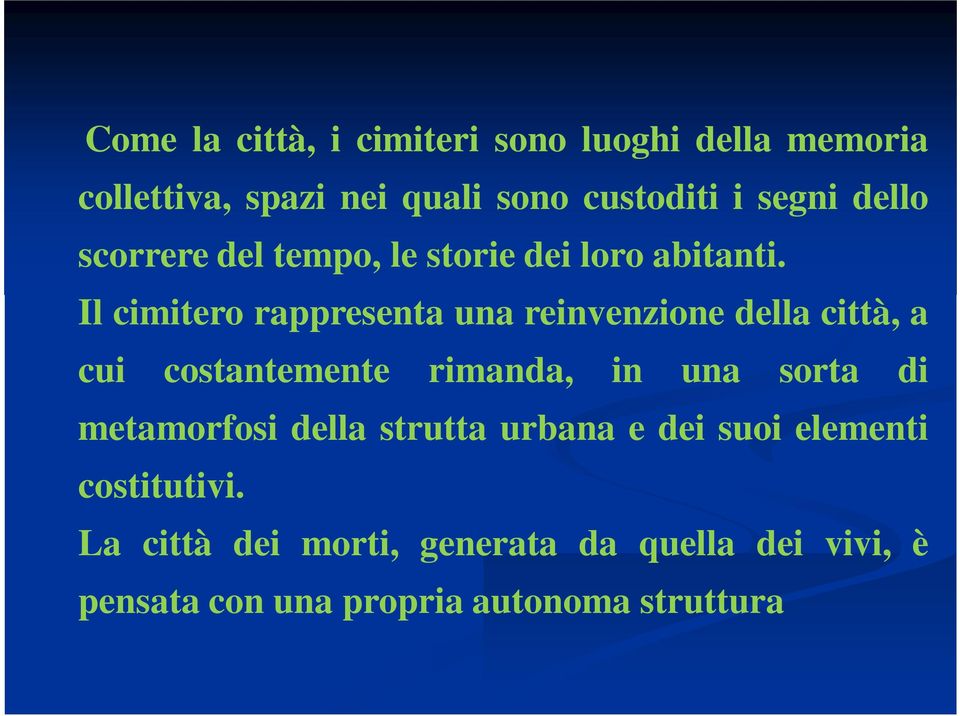 Come la città, i cimiteri sono luoghi della memoria collettiva, spazi nei quali sono custoditi i segni dello scorrere del tempo, le storie dei loro abitanti.

Il cimitero rappresenta una reinvenzione della città, a cui costantemente rimanda, in una sorta di metamorfosi della strutta urbana e dei suoi elementi costitutivi.

La città dei morti, generata da quella dei vivi, è pensata con una propria autonoma struttura